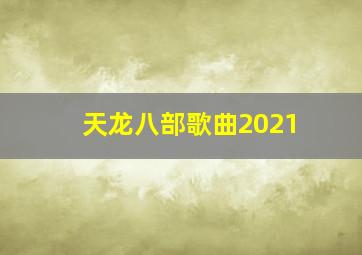 天龙八部歌曲2021